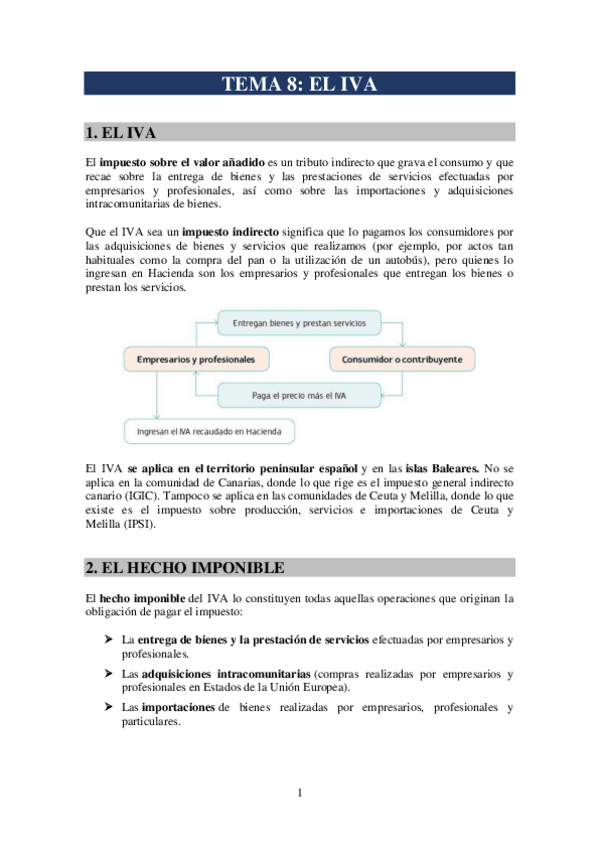 TEMA 8: EL IVA

1. EL IVA

El impuesto sobre el valor añadido es un tributo indirecto que grava el consumo y que recae sobre la entrega de bienes y las prestaciones de servicios efectuadas por empresarios y profesionales, así como sobre las importaciones y adquisiciones intracomunitarias de bienes.

Que el IVA sea un impuesto indirecto significa que lo pagamos los consumidores por las adquisiciones de bienes y servicios que realizamos (por ejemplo, por actos tan habituales como la compra del pan o la utilización de un autobús), pero quienes lo ingresan en Hacienda son los empresarios y profesionales que entregan los bienes o prestan los servicios.

Entregan bienes y prestan servicios

Empresarios y profesionales

Consumidor o contribuyente

Paga el precio más el IVA

Ingresan el IVA recaudado en Hacienda

El IVA se aplica en el territorio peninsular español y en las islas Baleares. No se aplica en la comunidad de Canarias, donde lo que rige es el impuesto general indirecto canario (IGIC). Tampoco se aplica en las comunidades de Ceuta y Melilla, donde lo que existe es el impuesto sobre producción, servicios e importaciones de Ceuta y Melilla (IPSI).

2. EL HECHO IMPONIBLE

El hecho imponible del IVA lo constituyen todas aquellas operaciones que originan la obligación de pagar el impuesto:

➤ La entrega de bienes y la prestación de servicios efectuadas por empresarios y profesionales.

➤ Las adquisiciones intracomunitarias (compras realizadas por empresarios y profesionales en Estados de la Unión Europea).

➤ Las importaciones de bienes realizadas por empresarios, profesionales y particulares.

1